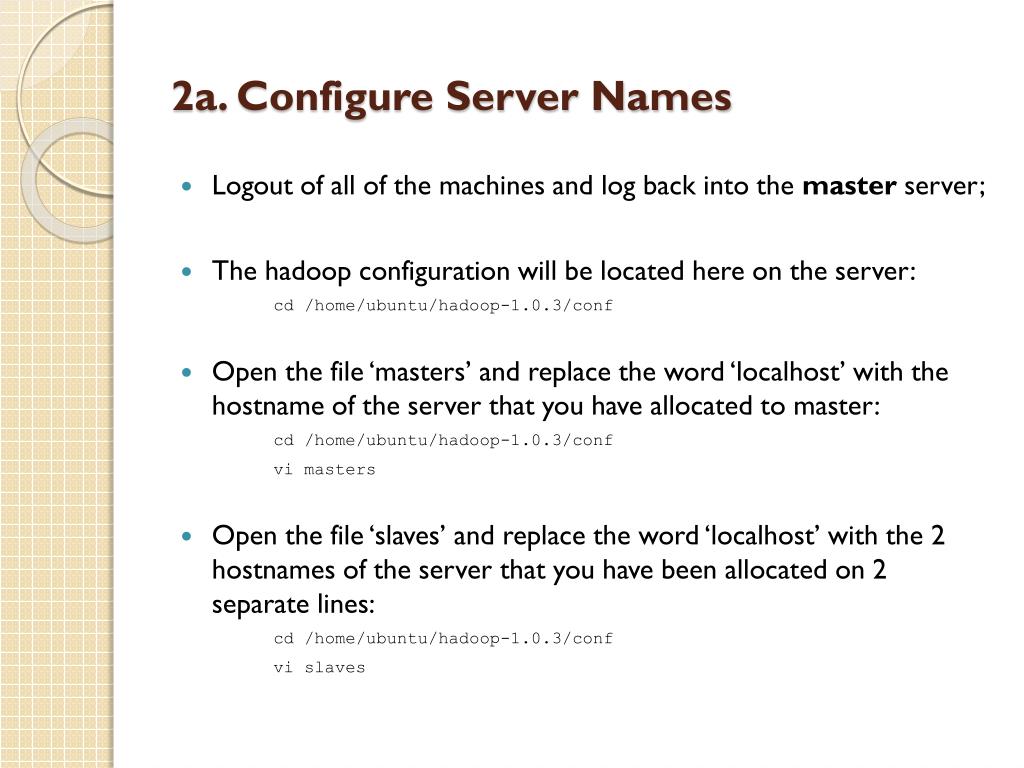 2a. Configure Server Names

Logout of all of the machines and log back into the master server;

The hadoop configuration will be located here on the server:
cd /home/ubuntu/hadoop-1.0.3/conf

Open the file ‘masters’ and replace the word ‘localhost’ with the hostname of the server that you have allocated to master:
cd /home/ubuntu/hadoop-1.0.3/conf
vi masters

Open the file ‘slaves’ and replace the word ‘localhost’ with the 2 hostnames of the server that you have been allocated on 2 separate lines:
cd /home/ubuntu/hadoop-1.0.3/conf
vi slaves